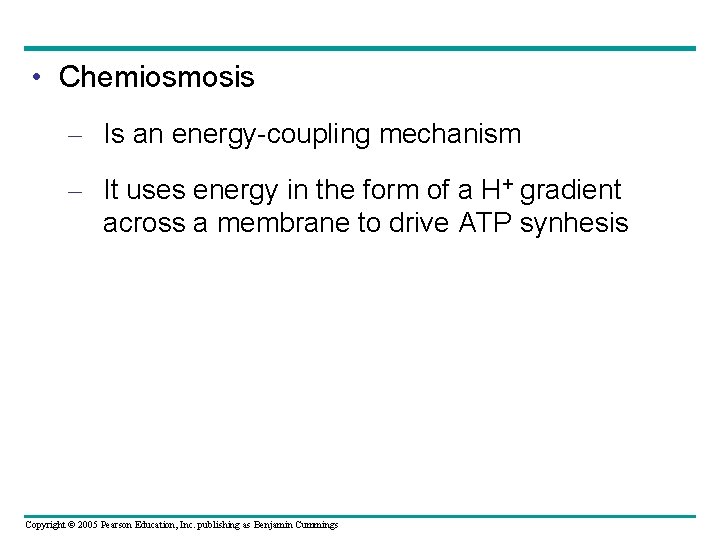 • Chemiosmosis

– Is an energy-coupling mechanism

– It uses energy in the form of a $H^+$ gradient across a membrane to drive ATP synhesis

Copyright © 2005 Pearson Education, Inc. publishing as Benjamin Cummings